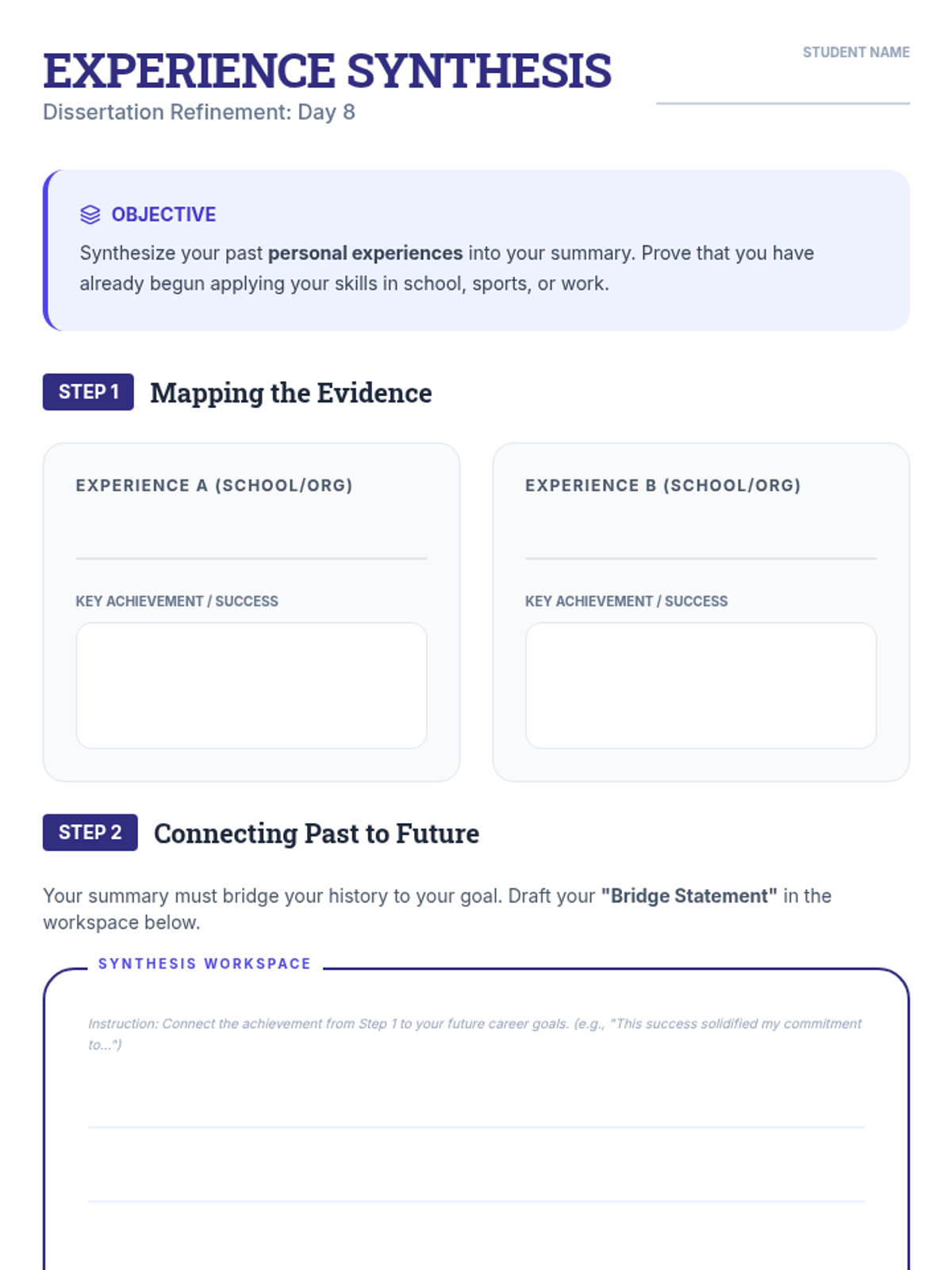 EXPERIENCE SYNTHESIS
Dissertation Refinement: Day 8

STUDENT NAME
____

OBJECTIVE
Synthesize your past personal experiences into your summary. Prove that you have already begun applying your skills in school, sports, or work.

STEP 1 Mapping the Evidence

EXPERIENCE A (SCHOOL/ORG)
____

KEY ACHIEVEMENT / SUCCESS

EXPERIENCE B (SCHOOL/ORG)
____

KEY ACHIEVEMENT / SUCCESS

STEP 2 Connecting Past to Future

Your summary must bridge your history to your goal. Draft your "Bridge Statement" in the workspace below.

SYNTHESIS WORKSPACE

Instruction: Connect the achievement from Step 1 to your future career goals. (e.g., "This success solidified my commitment to...")

____

____